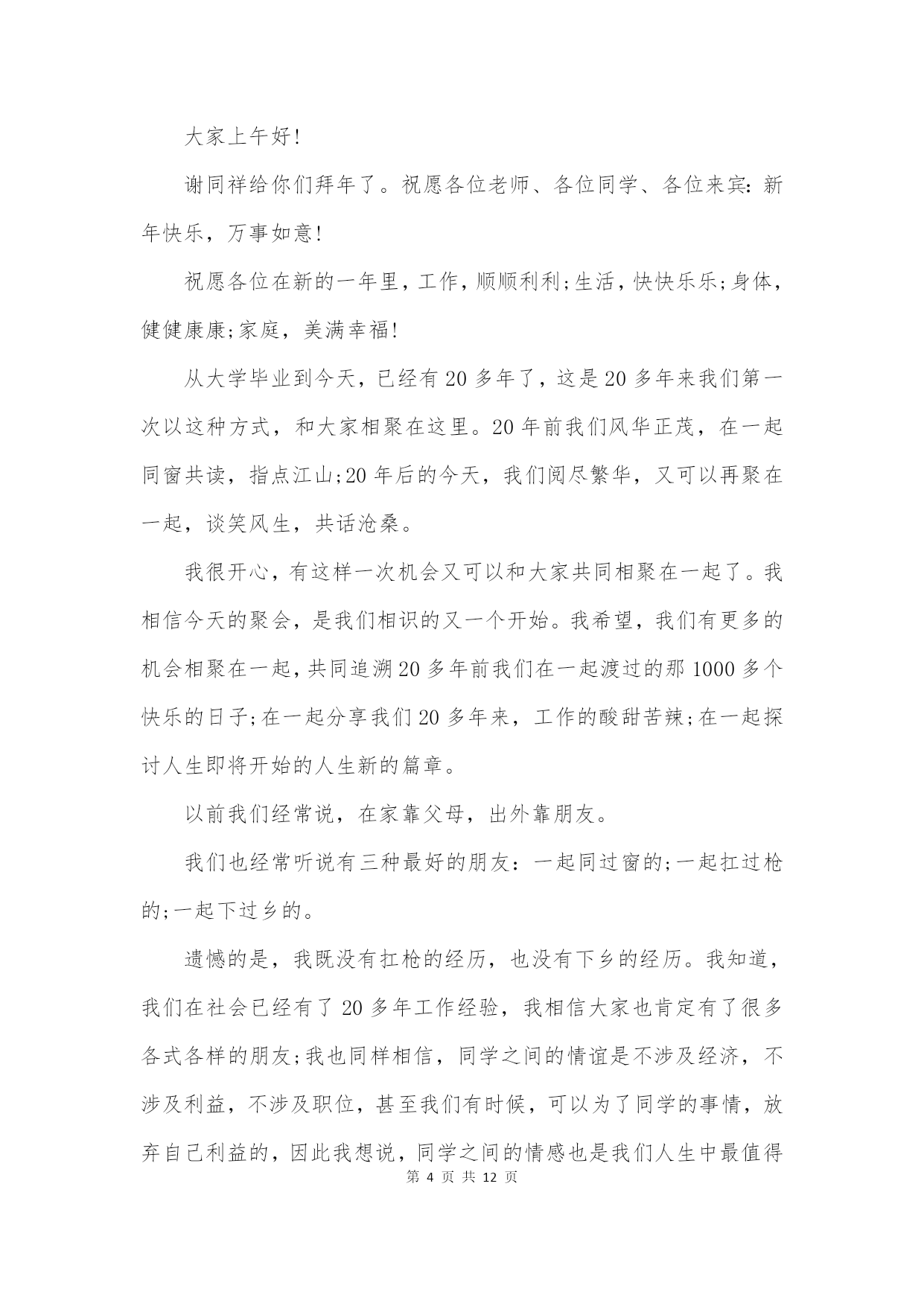 大家上午好!

谢同祥给你们拜年了。祝愿各位老师、各位同学、各位来宾:新年快乐，万事如意!

祝愿各位在新的一年里，工作，顺顺利利;生活，快快乐乐;身体，健健康康;家庭，美满幸福!

从大学毕业到今天，已经有20多年了，这是20多年来我们第一次以这种方式，和大家相聚在这里。20年前我们风华正茂，在一起同窗共读，指点江山;20年后的今天，我们阅尽繁华，又可以再聚在一起，谈笑风生，共话沧桑。

我很开心，有这样一次机会又可以和大家共同相聚在一起了。我相信今天的聚会，是我们相识的又一个开始。我希望，我们有更多的机会相聚在一起，共同追溯20多年前我们在一起渡过的那1000多个快乐的日子;在一起分享我们20多年来，工作的酸甜苦辣;在一起探讨人生即将开始的人生新的篇章。

以前我们经常说，在家靠父母，出外靠朋友。

我们也经常听说有三种最好的朋友：一起同过窗的;一起扛过枪的;一起下过乡的。

遗憾的是，我既没有扛枪的经历，也没有下乡的经历。我知道，我们在社会已经有了20多年工作经验，我相信大家也肯定有了很多各式各样的朋友;我也同样相信，同学之间的情谊是不涉及经济，不涉及利益，不涉及职位，甚至我们有时候，可以为了同学的事情，放弃自己利益的，因此我想说，同学之间的情感也是我们人生中最值得

第 4 页 共 12 页